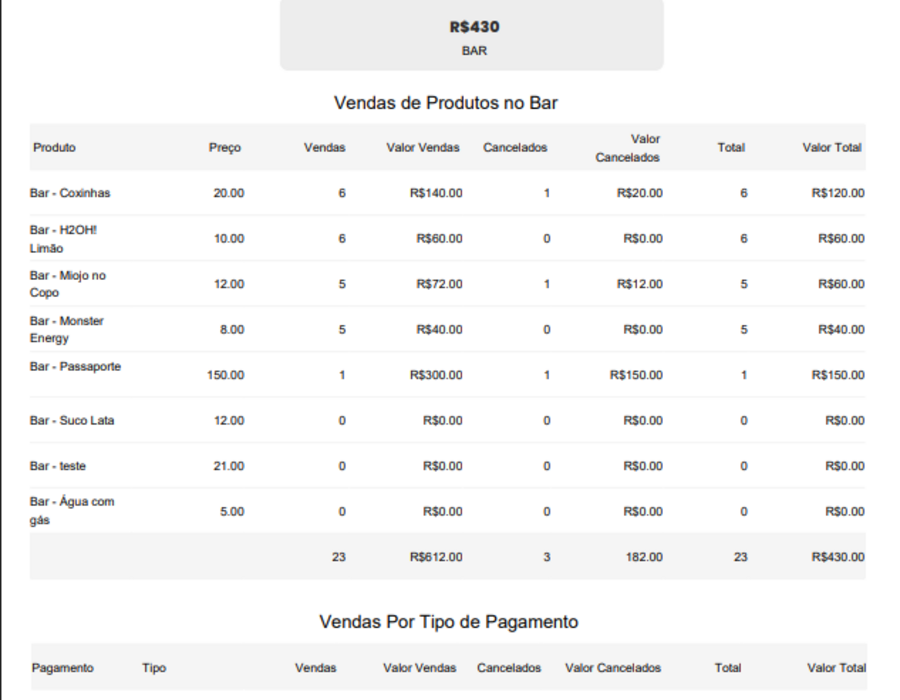 R$430
BAR

Vendas de Produtos no Bar

| Produto | Preço | Vendas | Valor Vendas | Cancelados | Valor Cancelados | Total | Valor Total |
|---|---|---|---|---|---|---|---|
| Bar - Coxinhas | 20.00 | 6 | R$140.00 | 1 | R$20.00 | 6 | R$120.00 |
| Bar - H2OH! Limão | 10.00 | 6 | R$60.00 | 0 | R$0.00 | 6 | R$60.00 |
| Bar - Miojo no Copo | 12.00 | 5 | R$72.00 | 1 | R$12.00 | 5 | R$60.00 |
| Bar - Monster Energy | 8.00 | 5 | R$40.00 | 0 | R$0.00 | 5 | R$40.00 |
| Bar - Passaporte | 150.00 | 1 | R$300.00 | 1 | R$150.00 | 1 | R$150.00 |
| Bar - Suco Lata | 12.00 | 0 | R$0.00 | 0 | R$0.00 | 0 | R$0.00 |
| Bar - teste | 21.00 | 0 | R$0.00 | 0 | R$0.00 | 0 | R$0.00 |
| Bar - Água com gás | 5.00 | 0 | R$0.00 | 0 | R$0.00 | 0 | R$0.00 |
| | | 23 | R$612.00 | 3 | 182.00 | 23 | R$430.00 |

Vendas Por Tipo de Pagamento

| Pagamento | Tipo | Vendas | Valor Vendas | Cancelados | Valor Cancelados | Total | Valor Total |
|---|---|---|---|---|---|---|---|